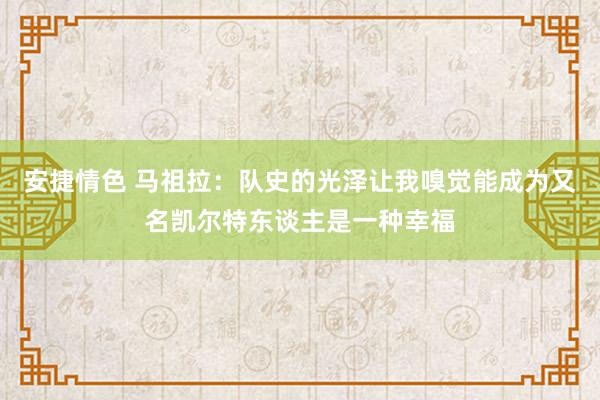 安捷情色 马祖拉：队史的光泽让我嗅觉能成为又名凯尔特东谈主是一种幸福